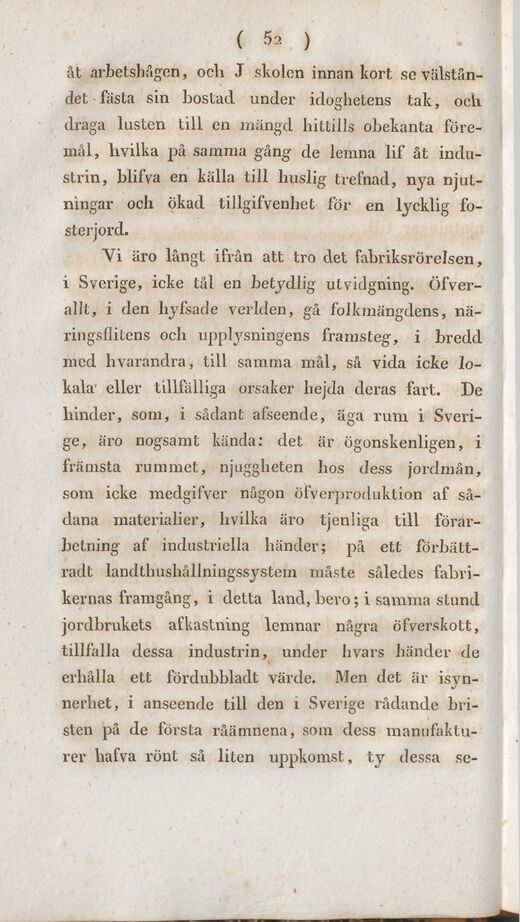 ( 52 )

åt arbetshågen, och J skolen innan kort se välståndet fästa sin bostad under idoghetens tak, och draga lusten till en mängd hittills obekanta föremål, hvilka på samma gång de lemna lif åt industrin, blifva en källa till huslig trefnad, nya njutningar och ökad tillgifvenhet för en lycklig fosterjord.

Vi äro långt ifrån att tro det fabriksrörelsen, i Sverige, icke tål en betydlig utvidgning. Öfverallt, i den hyfsade verlden, gå folkmängdens, näringsflitens och upplysningens framsteg, i bredd med hvarandra, till samma mål, så vida icke lokala eller tillfälliga orsaker hejda deras fart. De hinder, som, i sådant afseende, äga rum i Sverige, äro nogsamt kända: det är ögonskenligen, i främsta rummet, njuggheten hos dess jordmån, som icke medgifver någon öfverproduktion af sådana materialier, hvilka äro tjenliga till förarbetning af industriella händer; på ett förbättradt landthushållningssystem måste således fabrikernas framgång, i detta land, bero; i samma stund jordbrukets afkastning lemnar några öfverskott, tillfalla dessa industrin, under hvars händer de erhålla ett fördubbladt värde. Men det är isynnerhet, i anseende till den i Sverige rådande bristen på de första råämnena, som dess manufakturer hafva rönt så liten uppkomst, ty dessa se-